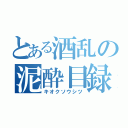 とある酒乱の
泥酔目録
キオクソウシツ